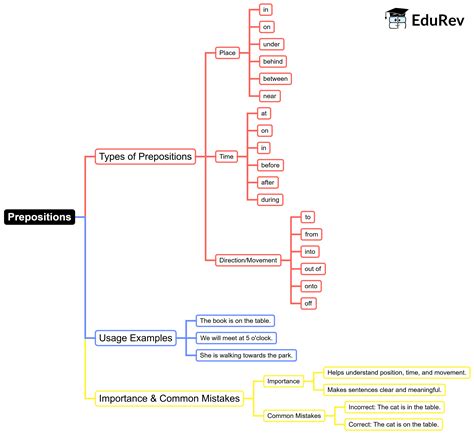 EduRev

Prepositions

Types of Prepositions

Place
in
on
under
behind
between
near

Time
at
on
in
before
after
during

Direction/Movement
to
from
into
out of
onto
off

Usage Examples
The book is on the table.
We will meet at 5 o'clock.
She is walking towards the park.

Importance & Common Mistakes

Importance
Helps understand position, time, and movement.
Makes sentences clear and meaningful.

Common Mistakes
Incorrect: The cat is in the table.
Correct: The cat is on the table.